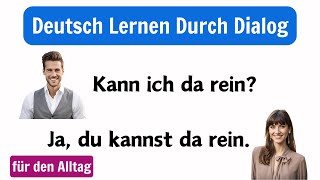 Deutsch Lernen Durch Dialog

Kann ich da rein?

Ja, du kannst da rein.

für den Alltag